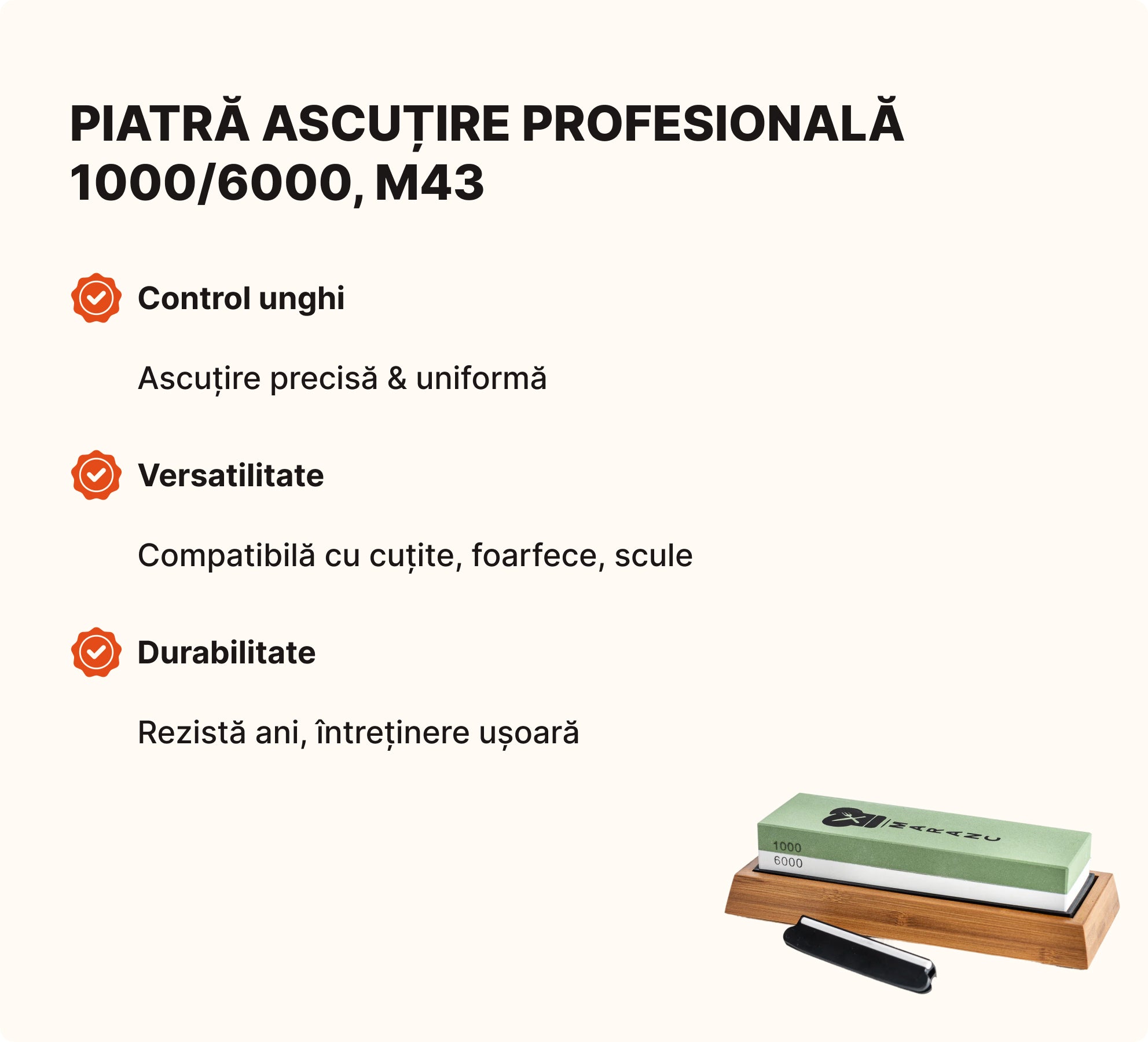 PIATRĂ ASCUȚIRE PROFESIONALĂ 1000/6000, M43

Control unghi

Ascuțire precisă & uniformă

Versatilitate

Compatibilă cu cuțite, foarfece, scule

Durabilitate

Rezistă ani, întreținere ușoară

MARANU

1000
6000